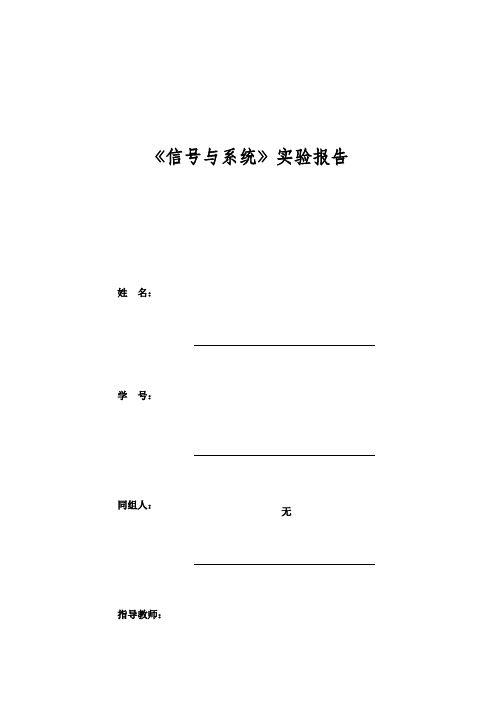 《信号与系统》实验报告

姓　名：

学　号：

同组人：

无

指导教师：